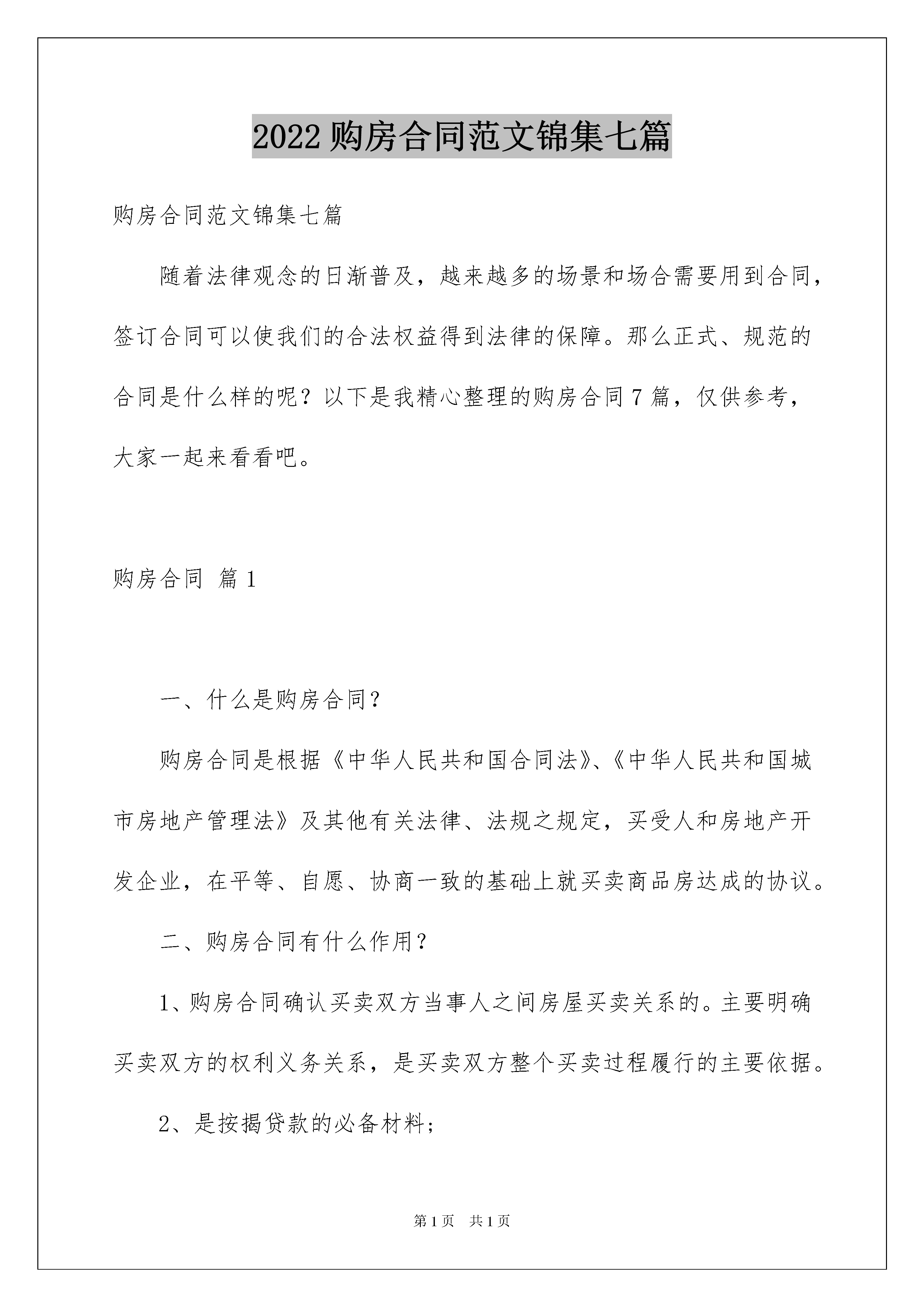 2022 购房合同范文锦集七篇

购房合同范文锦集七篇

随着法律观念的日渐普及，越来越多的场景和场合需要用到合同，签订合同可以使我们的合法权益得到法律的保障。那么正式、规范的合同是什么样的呢？以下是我精心整理的购房合同 7 篇，仅供参考，大家一起来看看吧。

购房合同 篇 1

一、什么是购房合同？

购房合同是根据《中华人民共和国合同法》、《中华人民共和国城市房地产管理法》及其他有关法律、法规之规定，买受人和房地产开发企业，在平等、自愿、协商一致的基础上就买卖商品房达成的协议。

二、购房合同有什么作用？

1、购房合同确认买卖双方当事人之间房屋买卖关系的。主要明确买卖双方的权利义务关系，是买卖双方整个买卖过程履行的主要依据。

2、是按揭贷款的必备材料；

第 1 页 共 1 页